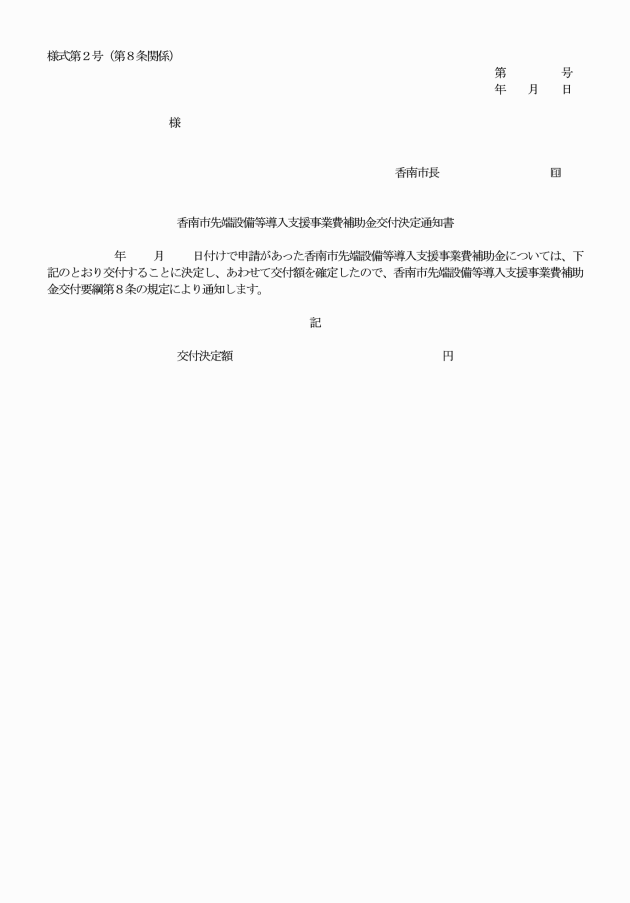 様式第２号（第８条関係）

第　　　号
年　月　日

様

香南市長　　　　　　印

香南市先端設備等導入支援事業費補助金交付決定通知書

年　　月　　日付けで申請があった香南市先端設備等導入支援事業費補助金については、下記のとおり交付することに決定し、あわせて交付額を確定したので、香南市先端設備等導入支援事業費補助金交付要綱第８条の規定により通知します。

記

交付決定額　　　　　　　　　　円